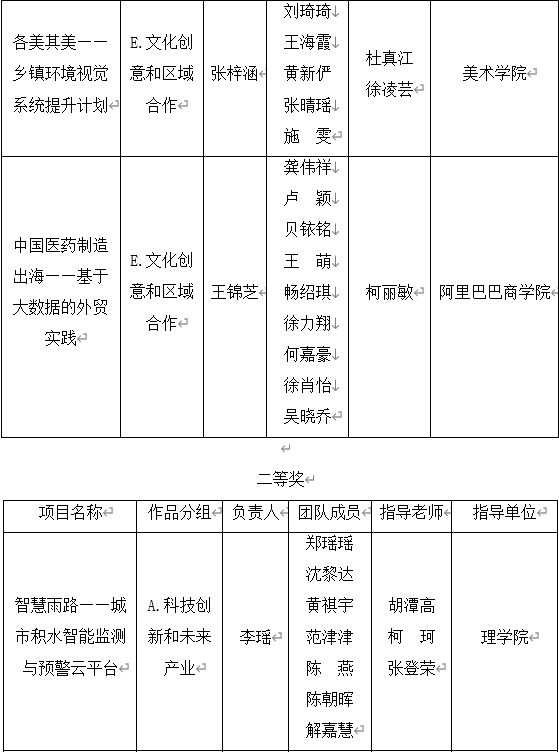 | 各美其美——乡镇环境视觉系统提升计划 | E.文化创意和区域合作 | 张梓涵 | 刘琦琦 王海霞 黄新伊 张晴瑶 施 雯 | 杜真江 徐凌芸 | 美术学院 |
|---|---|---|---|---|---|
| 中国医药制造出海——基于大数据的外贸实践 | E.文化创意和区域合作 | 王锦芝 | 龚伟祥 卢 颖 贝铱铭 王 萌 畅绍琪 徐力翔 何嘉豪 徐肖怡 吴晓乔 | 柯丽敏 | 阿里巴巴商学院 |

二等奖

| 项目名称 | 作品分组 | 负责人 | 团队成员 | 指导老师 | 指导单位 |
|---|---|---|---|---|---|
| 智慧雨路——城市积水智能监测与预警云平台 | A.科技创新和未来产业 | 李瑶 | 郑瑶瑶 沈黎达 黄祺宇 范津津 陈 燕 陈朝晖 解嘉慧 | 胡潭高 柯 珂 张登荣 | 理学院 |